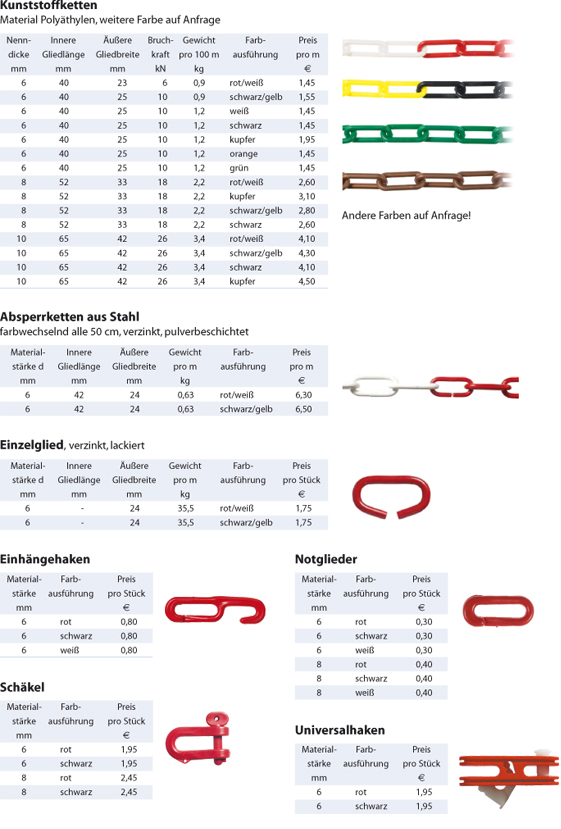 **Kunststoffketten**
Material Polyäthylen, weitere Farbe auf Anfrage

| Nenn-dicke mm | Innere Gliedlänge mm | Äußere Gliedbreite mm | Bruch-kraft kN | Gewicht pro 100 m kg | Farb-ausführung | Preis pro m € |
|---|---|---|---|---|---|---|
| 6 | 40 | 23 | 6 | 0,9 | rot/weiß | 1,45 |
| 6 | 40 | 25 | 10 | 0,9 | schwarz/gelb | 1,55 |
| 6 | 40 | 25 | 10 | 1,2 | weiß | 1,45 |
| 6 | 40 | 25 | 10 | 1,2 | schwarz | 1,45 |
| 6 | 40 | 25 | 10 | 1,2 | kupfer | 1,95 |
| 6 | 40 | 25 | 10 | 1,2 | orange | 1,45 |
| 6 | 40 | 25 | 10 | 1,2 | grün | 1,45 |
| 8 | 52 | 33 | 18 | 2,2 | rot/weiß | 2,60 |
| 8 | 52 | 33 | 18 | 2,2 | kupfer | 3,10 |
| 8 | 52 | 33 | 18 | 2,2 | schwarz/gelb | 2,80 |
| 8 | 52 | 33 | 18 | 2,2 | schwarz | 2,60 |
| 10 | 65 | 42 | 26 | 3,4 | rot/weiß | 4,10 |
| 10 | 65 | 42 | 26 | 3,4 | schwarz/gelb | 4,30 |
| 10 | 65 | 42 | 26 | 3,4 | schwarz | 4,10 |
| 10 | 65 | 42 | 26 | 3,4 | kupfer | 4,50 |

Andere Farben auf Anfrage!

**Absperrketten aus Stahl**
farbwechselnd alle 50 cm, verzinkt, pulverbeschichtet

| Material-stärke d mm | Innere Gliedlänge mm | Äußere Gliedbreite mm | Gewicht pro m kg | Farb-ausführung | Preis pro m € |
|---|---|---|---|---|---|
| 6 | 42 | 24 | 0,63 | rot/weiß | 6,30 |
| 6 | 42 | 24 | 0,63 | schwarz/gelb | 6,50 |

**Einzelglied**, verzinkt, lackiert

| Material-stärke d mm | Innere Gliedlänge mm | Äußere Gliedbreite mm | Gewicht pro m kg | Farb-ausführung | Preis pro Stück € |
|---|---|---|---|---|---|
| 6 | - | 24 | 35,5 | rot/weiß | 1,75 |
| 6 | - | 24 | 35,5 | schwarz/gelb | 1,75 |

**Einhängehaken**

| Material-stärke mm | Farb-ausführung | Preis pro Stück € |
|---|---|---|
| 6 | rot | 0,80 |
| 6 | schwarz | 0,80 |
| 6 | weiß | 0,80 |

**Schäkel**

| Material-stärke mm | Farb-ausführung | Preis pro Stück € |
|---|---|---|
| 6 | rot | 1,95 |
| 6 | schwarz | 1,95 |
| 8 | rot | 2,45 |
| 8 | schwarz | 2,45 |

**Notglieder**

| Material-stärke mm | Farb-ausführung | Preis pro Stück € |
|---|---|---|
| 6 | rot | 0,30 |
| 6 | schwarz | 0,30 |
| 6 | weiß | 0,30 |
| 8 | rot | 0,40 |
| 8 | schwarz | 0,40 |
| 8 | weiß | 0,40 |

**Universalhaken**

| Material-stärke mm | Farb-ausführung | Preis pro Stück € |
|---|---|---|
| 6 | rot | 1,95 |
| 6 | schwarz | 1,95 |